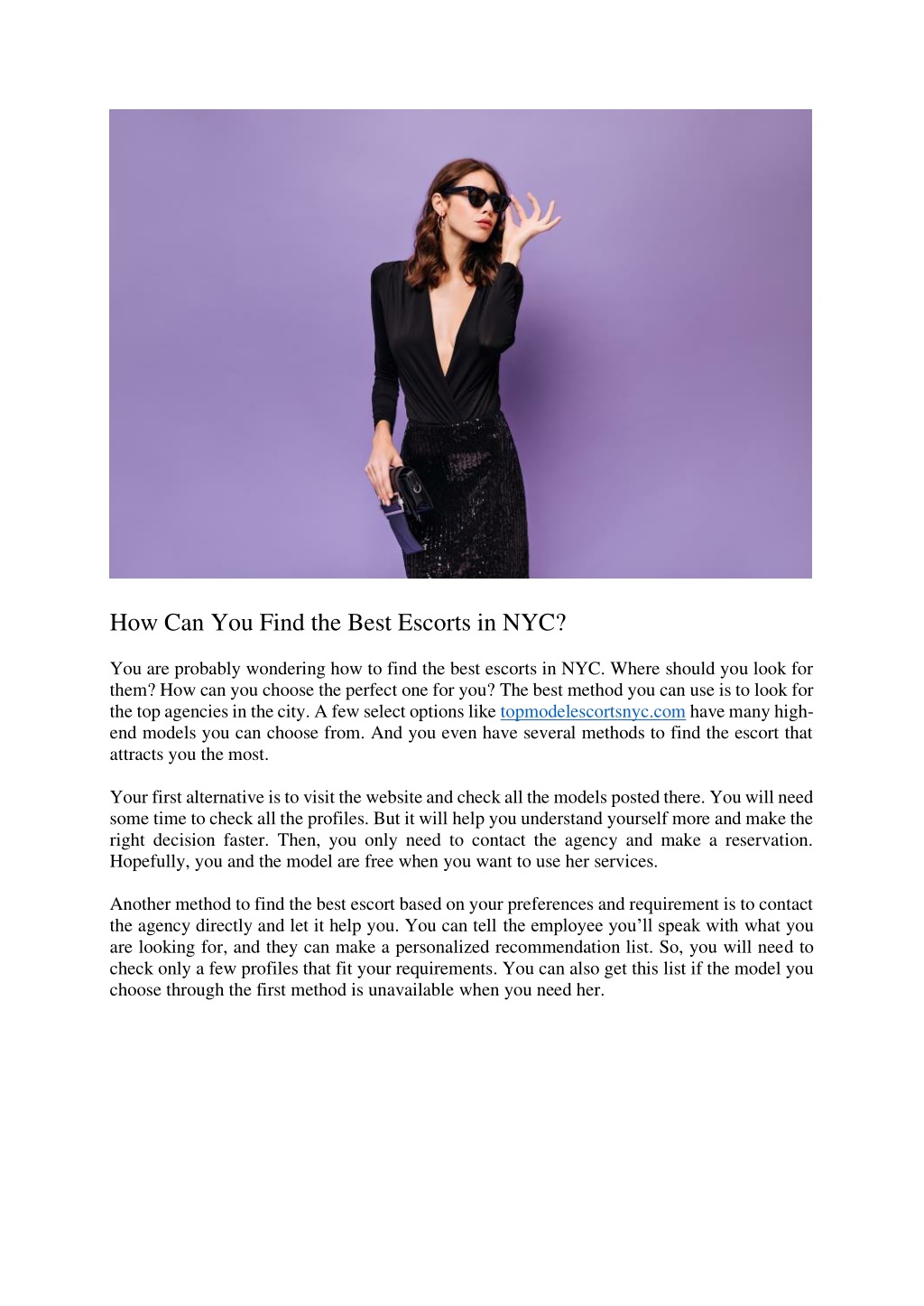 How Can You Find the Best Escorts in NYC?

You are probably wondering how to find the best escorts in NYC. Where should you look for them? How can you choose the perfect one for you? The best method you can use is to look for the top agencies in the city. A few select options like topmodelescortsnyc.com have many high-end models you can choose from. And you even have several methods to find the escort that attracts you the most.

Your first alternative is to visit the website and check all the models posted there. You will need some time to check all the profiles. But it will help you understand yourself more and make the right decision faster. Then, you only need to contact the agency and make a reservation. Hopefully, you and the model are free when you want to use her services.

Another method to find the best escort based on your preferences and requirement is to contact the agency directly and let it help you. You can tell the employee you'll speak with what you are looking for, and they can make a personalized recommendation list. So, you will need to check only a few profiles that fit your requirements. You can also get this list if the model you choose through the first method is unavailable when you need her.